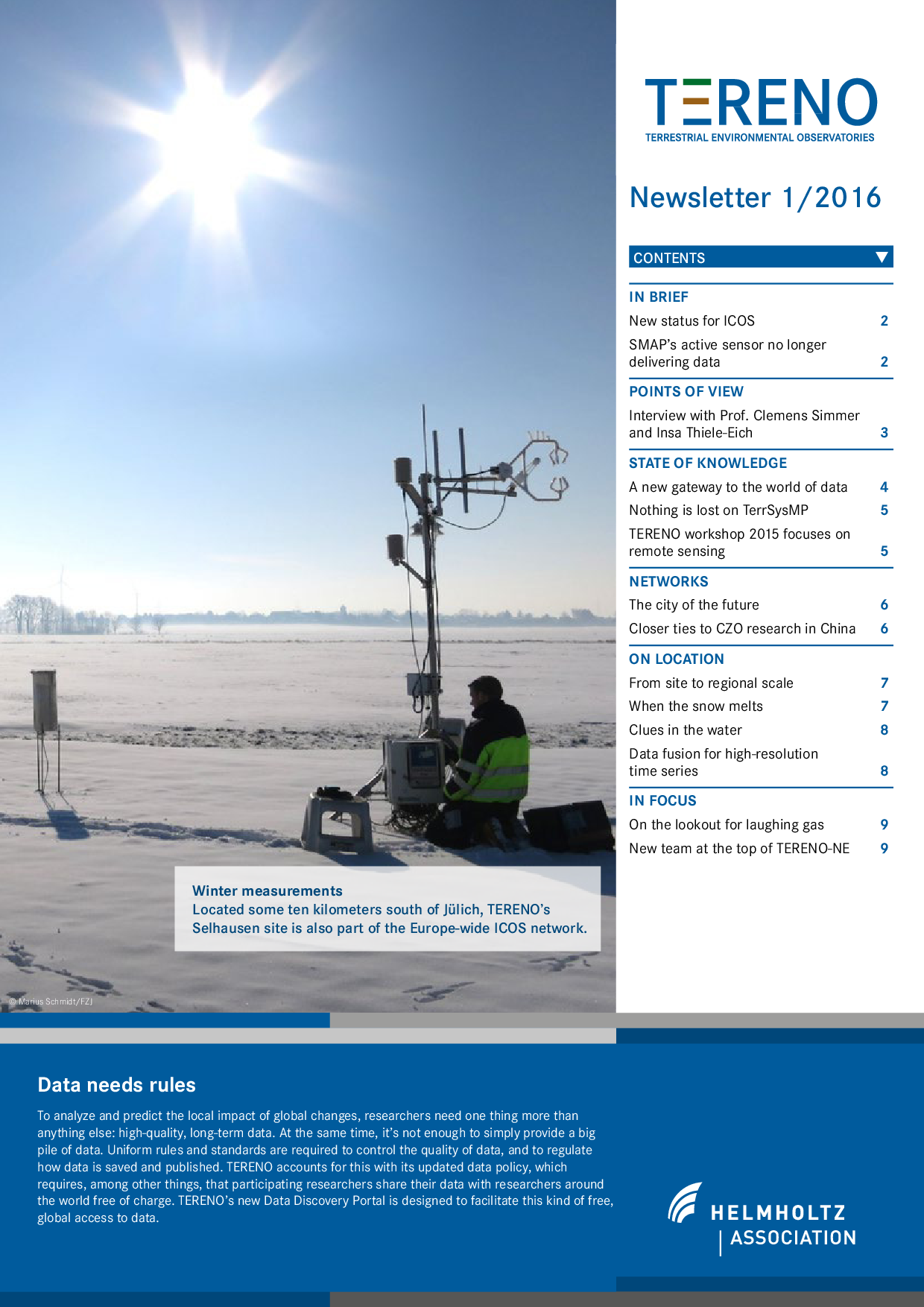 TERENO
TERRESTRIAL ENVIRONMENTAL OBSERVATORIES

Newsletter 1/2016

CONTENTS

IN BRIEF
New status for ICOS 2
SMAP's active sensor no longer delivering data 2

POINTS OF VIEW
Interview with Prof. Clemens Simmer and Insa Thiele-Eich 3

STATE OF KNOWLEDGE
A new gateway to the world of data 4
Nothing is lost on TerrSysMP 5
TERENO workshop 2015 focuses on remote sensing 5

NETWORKS
The city of the future 6
Closer ties to CZO research in China 6

ON LOCATION
From site to regional scale 7
When the snow melts 7
Clues in the water 8
Data fusion for high-resolution time series 8

IN FOCUS
On the lookout for laughing gas 9
New team at the top of TERENO-NE 9

Winter measurements
Located some ten kilometers south of Jülich, TERENO's Selhausen site is also part of the Europe-wide ICOS network.

© Marius Schmidt/FZJ

Data needs rules

To analyze and predict the local impact of global changes, researchers need one thing more than anything else: high-quality, long-term data. At the same time, it's not enough to simply provide a big pile of data. Uniform rules and standards are required to control the quality of data, and to regulate how data is saved and published. TERENO accounts for this with its updated data policy, which requires, among other things, that participating researchers share their data with researchers around the world free of charge. TERENO's new Data Discovery Portal is designed to facilitate this kind of free, global access to data.

HELMHOLTZ
ASSOCIATION